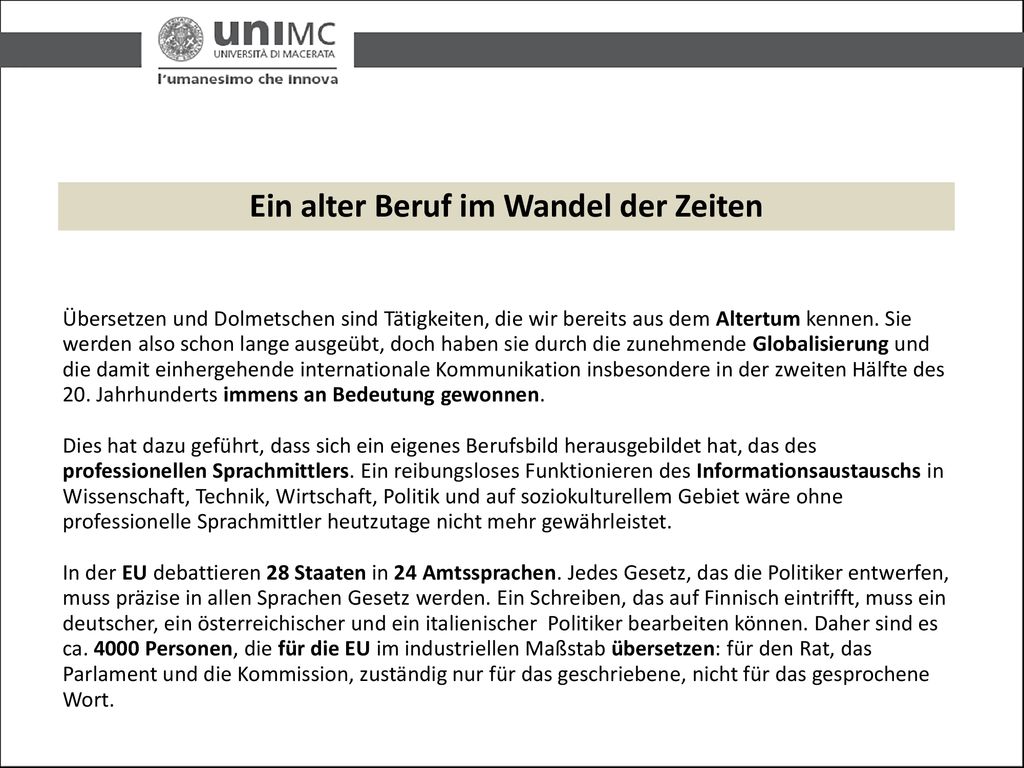 uniMC
UNIVERSITÀ DI MACERATA
l'umanesimo che innova

Ein alter Beruf im Wandel der Zeiten

Übersetzen und Dolmetschen sind Tätigkeiten, die wir bereits aus dem Altertum kennen. Sie werden also schon lange ausgeübt, doch haben sie durch die zunehmende Globalisierung und die damit einhergehende internationale Kommunikation insbesondere in der zweiten Hälfte des 20. Jahrhunderts immens an Bedeutung gewonnen.

Dies hat dazu geführt, dass sich ein eigenes Berufsbild herausgebildet hat, das des professionellen Sprachmittlers. Ein reibungsloses Funktionieren des Informationsaustauschs in Wissenschaft, Technik, Wirtschaft, Politik und auf soziokulturellem Gebiet wäre ohne professionelle Sprachmittler heutzutage nicht mehr gewährleistet.

In der EU debattieren 28 Staaten in 24 Amtssprachen. Jedes Gesetz, das die Politiker entwerfen, muss präzise in allen Sprachen Gesetz werden. Ein Schreiben, das auf Finnisch eintrifft, muss ein deutscher, ein österreichischer und ein italienischer Politiker bearbeiten können. Daher sind es ca. 4000 Personen, die für die EU im industriellen Maßstab übersetzen: für den Rat, das Parlament und die Kommission, zuständig nur für das geschriebene, nicht für das gesprochene Wort.